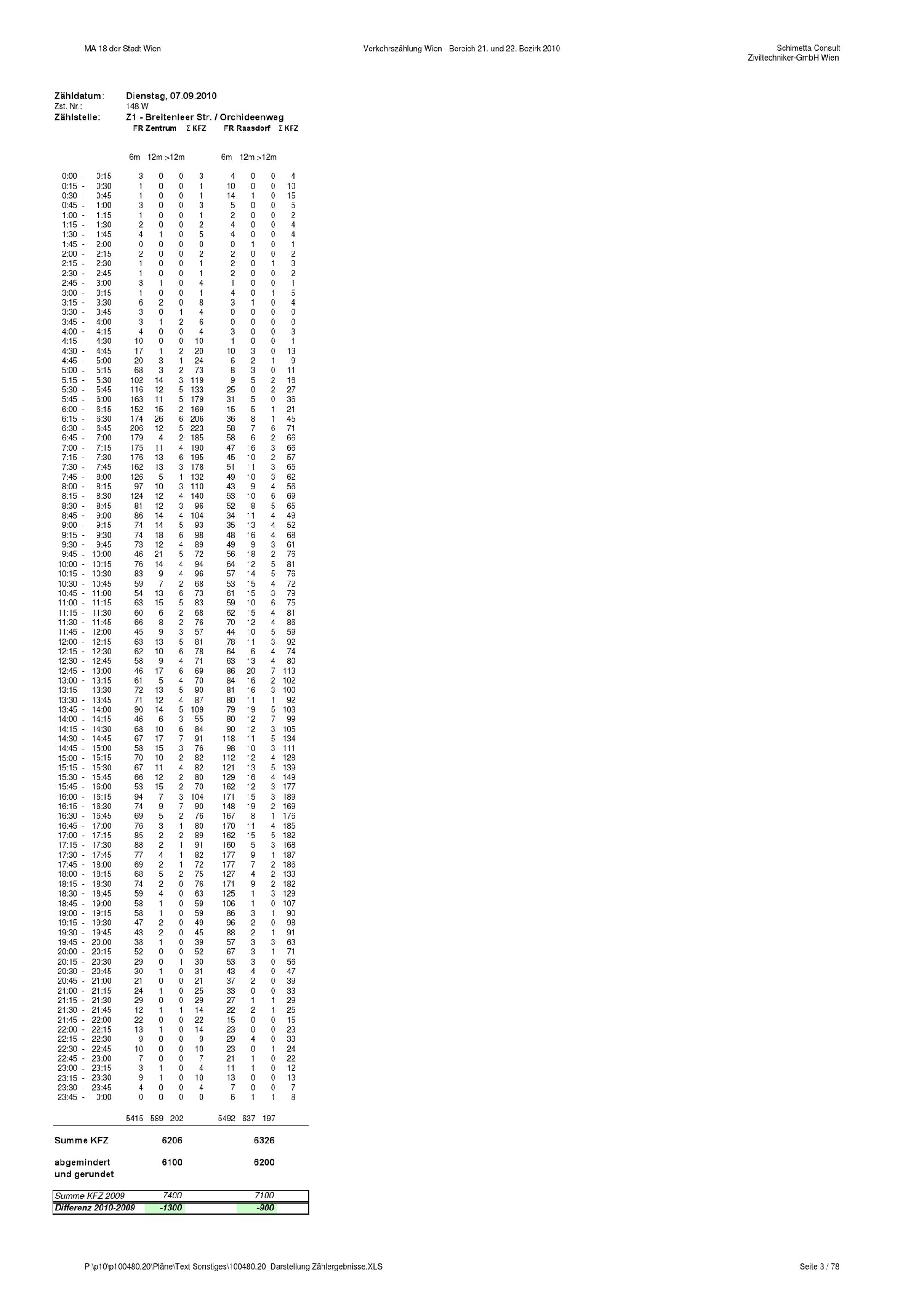 MA 18 der Stadt Wien

Verkehrszählung Wien - Bereich 21. und 22. Bezirk 2010

Schimetta Consult
Ziviltechniker-GmbH Wien

Zähldatum: Dienstag, 07.09.2010
Zst. Nr.: 148.W
Zählstelle: Z1 - Breitenleer Str. / Orchideenweg

| | FR Zentrum | | | Σ KFZ | FR Raasdorf | | | Σ KFZ |
|---|---|---|---|---|---|---|---|---|
| | 6m | 12m | >12m | | 6m | 12m | >12m | |
| 0:00 - 0:15 | 3 | 0 | 0 | 3 | 4 | 0 | 0 | 4 |
| 0:15 - 0:30 | 1 | 0 | 0 | 1 | 10 | 0 | 0 | 10 |
| 0:30 - 0:45 | 1 | 0 | 0 | 1 | 14 | 1 | 0 | 15 |
| 0:45 - 1:00 | 3 | 0 | 0 | 3 | 5 | 0 | 0 | 5 |
| 1:00 - 1:15 | 1 | 0 | 0 | 1 | 2 | 0 | 0 | 2 |
| 1:15 - 1:30 | 2 | 0 | 0 | 2 | 4 | 0 | 0 | 4 |
| 1:30 - 1:45 | 4 | 1 | 0 | 5 | 4 | 0 | 0 | 4 |
| 1:45 - 2:00 | 0 | 0 | 0 | 0 | 0 | 1 | 0 | 1 |
| 2:00 - 2:15 | 2 | 0 | 0 | 2 | 2 | 0 | 0 | 2 |
| 2:15 - 2:30 | 1 | 0 | 0 | 1 | 2 | 0 | 1 | 3 |
| 2:30 - 2:45 | 1 | 0 | 0 | 1 | 2 | 0 | 0 | 2 |
| 2:45 - 3:00 | 3 | 1 | 0 | 4 | 1 | 0 | 0 | 1 |
| 3:00 - 3:15 | 1 | 0 | 0 | 1 | 4 | 0 | 1 | 5 |
| 3:15 - 3:30 | 6 | 2 | 0 | 8 | 3 | 1 | 0 | 4 |
| 3:30 - 3:45 | 3 | 0 | 1 | 4 | 0 | 0 | 0 | 0 |
| 3:45 - 4:00 | 3 | 1 | 2 | 6 | 0 | 0 | 0 | 0 |
| 4:00 - 4:15 | 4 | 0 | 0 | 4 | 3 | 0 | 0 | 3 |
| 4:15 - 4:30 | 10 | 0 | 0 | 10 | 1 | 0 | 0 | 1 |
| 4:30 - 4:45 | 17 | 1 | 2 | 20 | 10 | 3 | 0 | 13 |
| 4:45 - 5:00 | 20 | 3 | 1 | 24 | 6 | 2 | 1 | 9 |
| 5:00 - 5:15 | 68 | 3 | 2 | 73 | 8 | 3 | 0 | 11 |
| 5:15 - 5:30 | 102 | 14 | 3 | 119 | 9 | 5 | 2 | 16 |
| 5:30 - 5:45 | 116 | 12 | 5 | 133 | 25 | 0 | 2 | 27 |
| 5:45 - 6:00 | 163 | 11 | 5 | 179 | 31 | 5 | 0 | 36 |
| 6:00 - 6:15 | 152 | 15 | 2 | 169 | 15 | 5 | 1 | 21 |
| 6:15 - 6:30 | 174 | 26 | 6 | 206 | 36 | 8 | 1 | 45 |
| 6:30 - 6:45 | 206 | 12 | 5 | 223 | 58 | 7 | 6 | 71 |
| 6:45 - 7:00 | 179 | 4 | 2 | 185 | 58 | 6 | 2 | 66 |
| 7:00 - 7:15 | 175 | 11 | 4 | 190 | 47 | 16 | 3 | 66 |
| 7:15 - 7:30 | 176 | 13 | 6 | 195 | 45 | 10 | 2 | 57 |
| 7:30 - 7:45 | 162 | 13 | 3 | 178 | 51 | 11 | 3 | 65 |
| 7:45 - 8:00 | 126 | 5 | 1 | 132 | 49 | 10 | 3 | 62 |
| 8:00 - 8:15 | 97 | 10 | 3 | 110 | 43 | 9 | 4 | 56 |
| 8:15 - 8:30 | 124 | 12 | 4 | 140 | 53 | 10 | 6 | 69 |
| 8:30 - 8:45 | 81 | 12 | 3 | 96 | 52 | 8 | 5 | 65 |
| 8:45 - 9:00 | 86 | 14 | 4 | 104 | 34 | 11 | 4 | 49 |
| 9:00 - 9:15 | 74 | 14 | 5 | 93 | 35 | 13 | 4 | 52 |
| 9:15 - 9:30 | 74 | 18 | 6 | 98 | 48 | 16 | 4 | 68 |
| 9:30 - 9:45 | 73 | 12 | 4 | 89 | 49 | 9 | 3 | 61 |
| 9:45 - 10:00 | 46 | 21 | 5 | 72 | 56 | 18 | 2 | 76 |
| 10:00 - 10:15 | 76 | 14 | 4 | 94 | 64 | 12 | 5 | 81 |
| 10:15 - 10:30 | 83 | 9 | 4 | 96 | 57 | 14 | 5 | 76 |
| 10:30 - 10:45 | 59 | 7 | 2 | 68 | 53 | 15 | 4 | 72 |
| 10:45 - 11:00 | 54 | 13 | 6 | 73 | 61 | 15 | 3 | 79 |
| 11:00 - 11:15 | 63 | 15 | 5 | 83 | 59 | 10 | 6 | 75 |
| 11:15 - 11:30 | 60 | 6 | 2 | 68 | 62 | 15 | 4 | 81 |
| 11:30 - 11:45 | 66 | 8 | 2 | 76 | 70 | 12 | 4 | 86 |
| 11:45 - 12:00 | 45 | 9 | 3 | 57 | 44 | 10 | 5 | 59 |
| 12:00 - 12:15 | 63 | 13 | 5 | 81 | 78 | 11 | 3 | 92 |
| 12:15 - 12:30 | 62 | 10 | 6 | 78 | 64 | 6 | 4 | 74 |
| 12:30 - 12:45 | 58 | 9 | 4 | 71 | 63 | 13 | 4 | 80 |
| 12:45 - 13:00 | 46 | 17 | 6 | 69 | 86 | 20 | 7 | 113 |
| 13:00 - 13:15 | 61 | 5 | 4 | 70 | 84 | 16 | 2 | 102 |
| 13:15 - 13:30 | 72 | 13 | 5 | 90 | 81 | 16 | 3 | 100 |
| 13:30 - 13:45 | 71 | 12 | 4 | 87 | 80 | 11 | 1 | 92 |
| 13:45 - 14:00 | 90 | 14 | 5 | 109 | 79 | 19 | 5 | 103 |
| 14:00 - 14:15 | 46 | 6 | 3 | 55 | 80 | 12 | 7 | 99 |
| 14:15 - 14:30 | 68 | 10 | 6 | 84 | 90 | 12 | 3 | 105 |
| 14:30 - 14:45 | 67 | 17 | 7 | 91 | 118 | 11 | 5 | 134 |
| 14:45 - 15:00 | 58 | 15 | 3 | 76 | 98 | 10 | 3 | 111 |
| 15:00 - 15:15 | 70 | 10 | 2 | 82 | 112 | 12 | 4 | 128 |
| 15:15 - 15:30 | 67 | 11 | 4 | 82 | 121 | 13 | 5 | 139 |
| 15:30 - 15:45 | 66 | 12 | 2 | 80 | 129 | 16 | 4 | 149 |
| 15:45 - 16:00 | 53 | 15 | 2 | 70 | 162 | 12 | 3 | 177 |
| 16:00 - 16:15 | 94 | 7 | 3 | 104 | 171 | 15 | 3 | 189 |
| 16:15 - 16:30 | 74 | 9 | 7 | 90 | 148 | 19 | 2 | 169 |
| 16:30 - 16:45 | 69 | 5 | 2 | 76 | 167 | 8 | 1 | 176 |
| 16:45 - 17:00 | 76 | 3 | 1 | 80 | 170 | 11 | 4 | 185 |
| 17:00 - 17:15 | 85 | 2 | 2 | 89 | 162 | 15 | 5 | 182 |
| 17:15 - 17:30 | 88 | 2 | 1 | 91 | 160 | 5 | 3 | 168 |
| 17:30 - 17:45 | 77 | 4 | 1 | 82 | 177 | 9 | 1 | 187 |
| 17:45 - 18:00 | 69 | 2 | 1 | 72 | 177 | 7 | 2 | 186 |
| 18:00 - 18:15 | 68 | 5 | 2 | 75 | 127 | 4 | 2 | 133 |
| 18:15 - 18:30 | 74 | 2 | 0 | 76 | 171 | 9 | 2 | 182 |
| 18:30 - 18:45 | 59 | 4 | 0 | 63 | 125 | 1 | 3 | 129 |
| 18:45 - 19:00 | 58 | 1 | 0 | 59 | 106 | 1 | 0 | 107 |
| 19:00 - 19:15 | 58 | 1 | 0 | 59 | 86 | 3 | 1 | 90 |
| 19:15 - 19:30 | 47 | 2 | 0 | 49 | 96 | 2 | 0 | 98 |
| 19:30 - 19:45 | 43 | 2 | 0 | 45 | 88 | 2 | 1 | 91 |
| 19:45 - 20:00 | 38 | 1 | 0 | 39 | 57 | 3 | 3 | 63 |
| 20:00 - 20:15 | 52 | 0 | 0 | 52 | 67 | 3 | 1 | 71 |
| 20:15 - 20:30 | 29 | 0 | 1 | 30 | 53 | 3 | 0 | 56 |
| 20:30 - 20:45 | 30 | 1 | 0 | 31 | 43 | 4 | 0 | 47 |
| 20:45 - 21:00 | 21 | 0 | 0 | 21 | 37 | 2 | 0 | 39 |
| 21:00 - 21:15 | 24 | 1 | 0 | 25 | 33 | 0 | 0 | 33 |
| 21:15 - 21:30 | 29 | 0 | 0 | 29 | 27 | 1 | 1 | 29 |
| 21:30 - 21:45 | 12 | 1 | 1 | 14 | 22 | 2 | 1 | 25 |
| 21:45 - 22:00 | 22 | 0 | 0 | 22 | 15 | 0 | 0 | 15 |
| 22:00 - 22:15 | 13 | 1 | 0 | 14 | 23 | 0 | 0 | 23 |
| 22:15 - 22:30 | 9 | 0 | 0 | 9 | 29 | 4 | 0 | 33 |
| 22:30 - 22:45 | 10 | 0 | 0 | 10 | 23 | 0 | 1 | 24 |
| 22:45 - 23:00 | 7 | 0 | 0 | 7 | 21 | 1 | 0 | 22 |
| 23:00 - 23:15 | 3 | 1 | 0 | 4 | 11 | 1 | 0 | 12 |
| 23:15 - 23:30 | 9 | 1 | 0 | 10 | 13 | 0 | 0 | 13 |
| 23:30 - 23:45 | 4 | 0 | 0 | 4 | 7 | 0 | 0 | 7 |
| 23:45 - 0:00 | 0 | 0 | 0 | 0 | 6 | 1 | 1 | 8 |
| | 5415 | 589 | 202 | | 5492 | 637 | 197 | |

Summe KFZ 6206 6326

abgemindert und gerundet 6100 6200

Summe KFZ 2009 7400 7100
Differenz 2010-2009 -1300 -900

P:\p10\p100480.20\Pläne\Text Sonstiges\100480.20_Darstellung Zählergebnisse.XLS

Seite 3 / 78